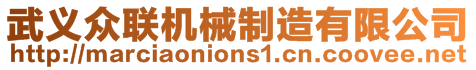 武义众联机械制造有限公司
http://marciaonions1.cn.coovee.net